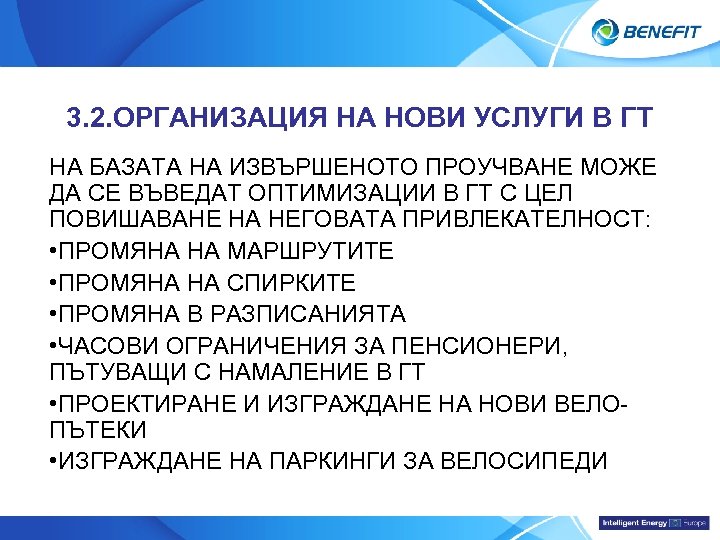 BENEFIT

3.2.ОРГАНИЗАЦИЯ НА НОВИ УСЛУГИ В ГТ

НА БАЗАТА НА ИЗВЪРШЕНОТО ПРОУЧВАНЕ МОЖЕ ДА СЕ ВЪВЕДАТ ОПТИМИЗАЦИИ В ГТ С ЦЕЛ ПОВИШАВАНЕ НА НЕГОВАТА ПРИВЛЕКАТЕЛНОСТ:

•ПРОМЯНА НА МАРШРУТИТЕ

•ПРОМЯНА НА СПИРКИТЕ

•ПРОМЯНА В РАЗПИСАНИЯТА

•ЧАСОВИ ОГРАНИЧЕНИЯ ЗА ПЕНСИОНЕРИ, ПЪТУВАЩИ С НАМАЛЕНИЕ В ГТ

•ПРОЕКТИРАНЕ И ИЗГРАЖДАНЕ НА НОВИ ВЕЛО-ПЪТЕКИ

•ИЗГРАЖДАНЕ НА ПАРКИНГИ ЗА ВЕЛОСИПЕДИ

Intelligent Energy Europe